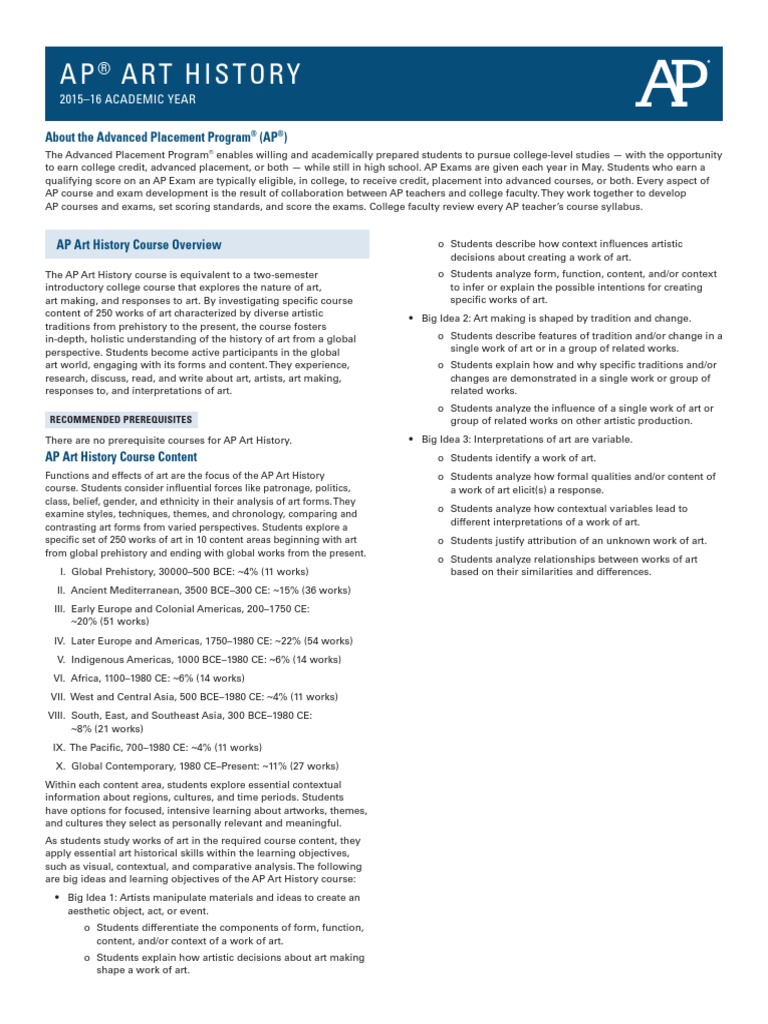 AP® ART HISTORY
2015–16 ACADEMIC YEAR

AP®

About the Advanced Placement Program® (AP®)

The Advanced Placement Program® enables willing and academically prepared students to pursue college-level studies — with the opportunity to earn college credit, advanced placement, or both — while still in high school. AP Exams are given each year in May. Students who earn a qualifying score on an AP Exam are typically eligible, in college, to receive credit, placement into advanced courses, or both. Every aspect of AP course and exam development is the result of collaboration between AP teachers and college faculty. They work together to develop AP courses and exams, set scoring standards, and score the exams. College faculty review every AP teacher's course syllabus.

AP Art History Course Overview

The AP Art History course is equivalent to a two-semester introductory college course that explores the nature of art, art making, and responses to art. By investigating specific course content of 250 works of art characterized by diverse artistic traditions from prehistory to the present, the course fosters in-depth, holistic understanding of the history of art from a global perspective. Students become active participants in the global art world, engaging with its forms and content. They experience, research, discuss, read, and write about art, artists, art making, responses to, and interpretations of art.

RECOMMENDED PREREQUISITES

There are no prerequisite courses for AP Art History.

AP Art History Course Content

Functions and effects of art are the focus of the AP Art History course. Students consider influential forces like patronage, politics, class, belief, gender, and ethnicity in their analysis of art forms. They examine styles, techniques, themes, and chronology, comparing and contrasting art forms from varied perspectives. Students explore a specific set of 250 works of art in 10 content areas beginning with art from global prehistory and ending with global works from the present.

I. Global Prehistory, 30000–500 BCE: ~4% (11 works)
II. Ancient Mediterranean, 3500 BCE–300 CE: ~15% (36 works)
III. Early Europe and Colonial Americas, 200–1750 CE: ~20% (51 works)
IV. Later Europe and Americas, 1750–1980 CE: ~22% (54 works)
V. Indigenous Americas, 1000 BCE–1980 CE: ~6% (14 works)
VI. Africa, 1100–1980 CE: ~6% (14 works)
VII. West and Central Asia, 500 BCE–1980 CE: ~4% (11 works)
VIII. South, East, and Southeast Asia, 300 BCE–1980 CE: ~8% (21 works)
IX. The Pacific, 700–1980 CE: ~4% (11 works)
X. Global Contemporary, 1980 CE–Present: ~11% (27 works)

Within each content area, students explore essential contextual information about regions, cultures, and time periods. Students have options for focused, intensive learning about artworks, themes, and cultures they select as personally relevant and meaningful.

As students study works of art in the required course content, they apply essential art historical skills within the learning objectives, such as visual, contextual, and comparative analysis. The following are big ideas and learning objectives of the AP Art History course:

• Big Idea 1: Artists manipulate materials and ideas to create an aesthetic object, act, or event.
o Students differentiate the components of form, function, content, and/or context of a work of art.
o Students explain how artistic decisions about art making shape a work of art.
o Students describe how context influences artistic decisions about creating a work of art.
o Students analyze form, function, content, and/or context to infer or explain the possible intentions for creating specific works of art.
• Big Idea 2: Art making is shaped by tradition and change.
o Students describe features of tradition and/or change in a single work of art or in a group of related works.
o Students explain how and why specific traditions and/or changes are demonstrated in a single work or group of related works.
o Students analyze the influence of a single work of art or group of related works on other artistic production.
• Big Idea 3: Interpretations of art are variable.
o Students identify a work of art.
o Students analyze how formal qualities and/or content of a work of art elicit(s) a response.
o Students analyze how contextual variables lead to different interpretations of a work of art.
o Students justify attribution of an unknown work of art.
o Students analyze relationships between works of art based on their similarities and differences.